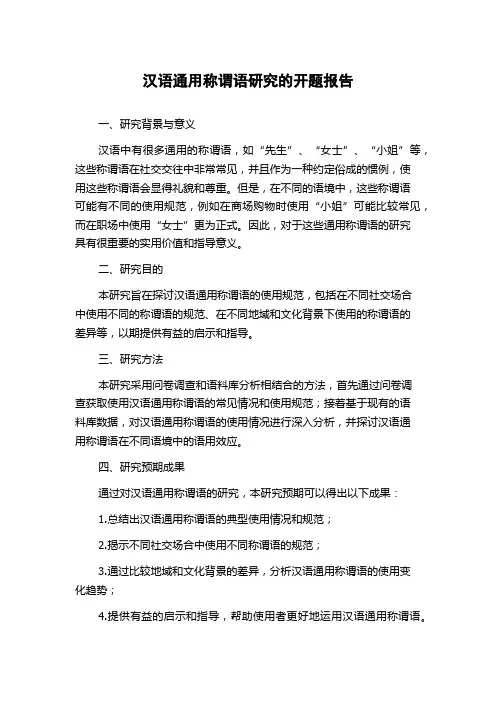 汉语通用称谓语研究的开题报告

一、研究背景与意义

汉语中有很多通用的称谓语，如“先生”、“女士”、“小姐”等，这些称谓语在社交交往中非常常见，并且作为一种约定俗成的惯例，使用这些称谓语会显得礼貌和尊重。但是，在不同的语境中，这些称谓语可能有不同的使用规范，例如在商场购物时使用“小姐”可能比较常见，而在职场中使用“女士”更为正式。因此，对于这些通用称谓语的研究具有很重要的实用价值和指导意义。

二、研究目的

本研究旨在探讨汉语通用称谓语的使用规范，包括在不同社交场合中使用不同的称谓语的规范、在不同地域和文化背景下使用的称谓语的差异等，以期提供有益的启示和指导。

三、研究方法

本研究采用问卷调查和语料库分析相结合的方法，首先通过问卷调查获取使用汉语通用称谓语的常见情况和使用规范；接着基于现有的语料库数据，对汉语通用称谓语的使用情况进行深入分析，并探讨汉语通用称谓语在不同语境中的语用效应。

四、研究预期成果

通过对汉语通用称谓语的研究，本研究预期可以得出以下成果：

1.总结出汉语通用称谓语的典型使用情况和规范；

2.揭示不同社交场合中使用不同称谓语的规范；

3.通过比较地域和文化背景的差异，分析汉语通用称谓语的使用变化趋势；

4.提供有益的启示和指导，帮助使用者更好地运用汉语通用称谓语。